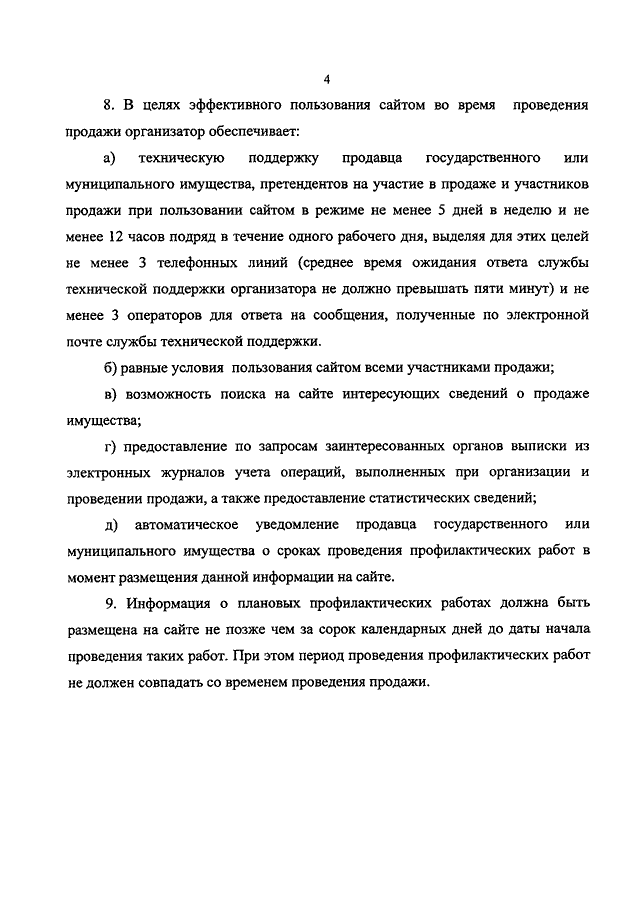 4

8. В целях эффективного пользования сайтом во время проведения продажи организатор обеспечивает:

а) техническую поддержку продавца государственного или муниципального имущества, претендентов на участие в продаже и участников продажи при пользовании сайтом в режиме не менее 5 дней в неделю и не менее 12 часов подряд в течение одного рабочего дня, выделяя для этих целей не менее 3 телефонных линий (среднее время ожидания ответа службы технической поддержки организатора не должно превышать пяти минут) и не менее 3 операторов для ответа на сообщения, полученные по электронной почте службы технической поддержки.

б) равные условия пользования сайтом всеми участниками продажи;

в) возможность поиска на сайте интересующих сведений о продаже имущества;

г) предоставление по запросам заинтересованных органов выписки из электронных журналов учета операций, выполненных при организации и проведении продажи, а также предоставление статистических сведений;

д) автоматическое уведомление продавца государственного или муниципального имущества о сроках проведения профилактических работ в момент размещения данной информации на сайте.

9. Информация о плановых профилактических работах должна быть размещена на сайте не позже чем за сорок календарных дней до даты начала проведения таких работ. При этом период проведения профилактических работ не должен совпадать со временем проведения продажи.